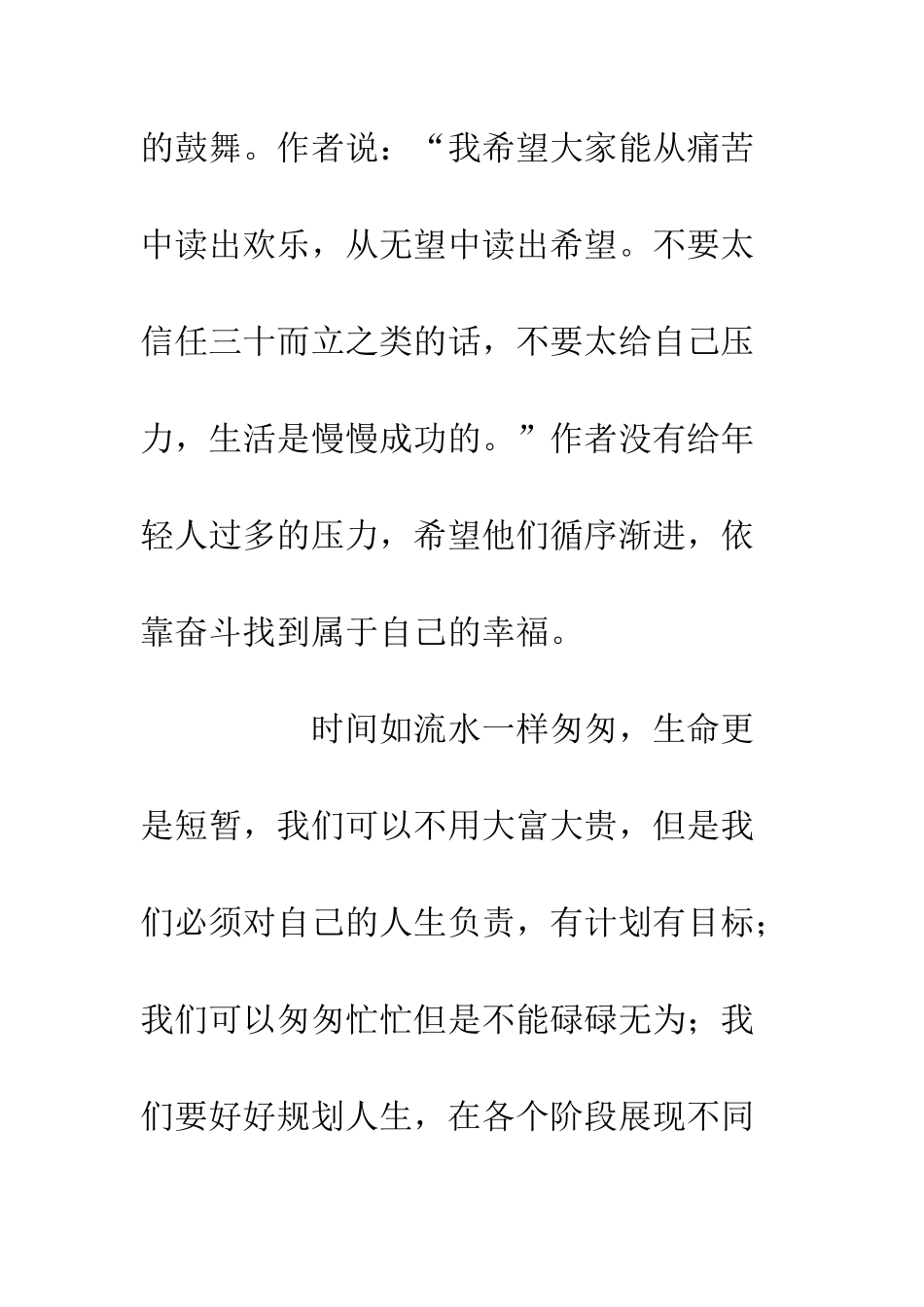 的鼓舞。作者说：“我希望大家能从痛苦中读出欢乐，从无望中读出希望。不要太信任三十而立之类的话，不要太给自己压力，生活是慢慢成功的。”作者没有给年轻人过多的压力，希望他们循序渐进，依靠奋斗找到属于自己的幸福。

时间如流水一样匆匆，生命更是短暂，我们可以不用大富大贵，但是我们必须对自己的人生负责，有计划有目标；我们可以匆匆忙忙但是不能碌碌无为；我们要好好规划人生，在各个阶段展现不同